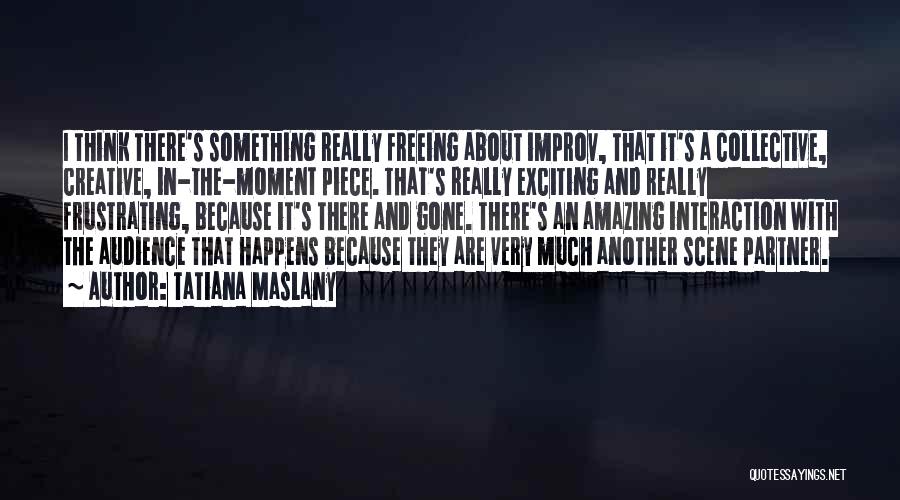 I THINK THERE'S SOMETHING REALLY FREEING ABOUT IMPROV, THAT IT'S A COLLECTIVE, CREATIVE, IN-THE-MOMENT PIECE. THAT'S REALLY EXCITING AND REALLY FRUSTRATING, BECAUSE IT'S THERE AND GONE. THERE'S AN AMAZING INTERACTION WITH THE AUDIENCE THAT HAPPENS BECAUSE THEY ARE VERY MUCH ANOTHER SCENE PARTNER.

~ AUTHOR: TATIANA MASLANY

QUOTESSAYINGS.NET